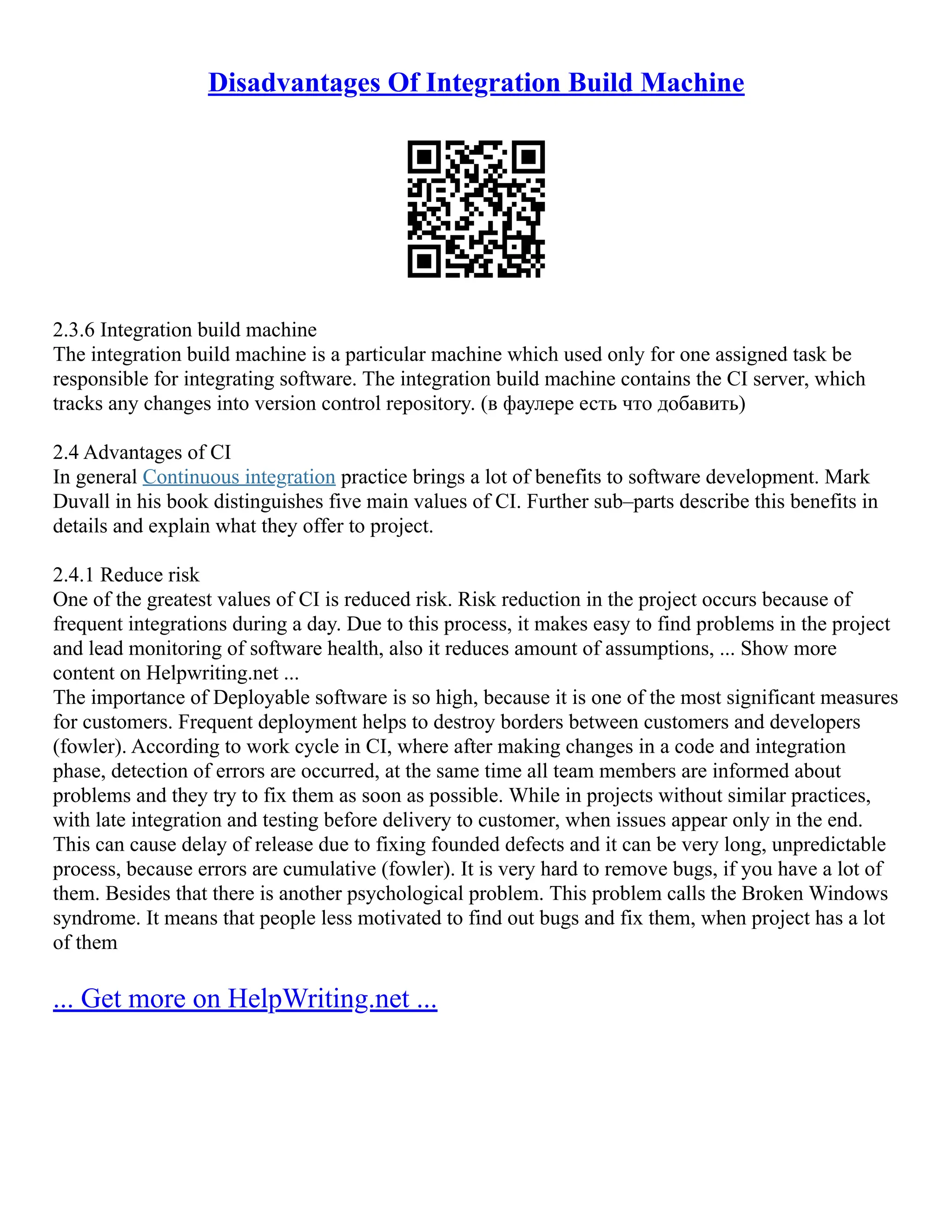 Disadvantages Of Integration Build Machine

2.3.6 Integration build machine
The integration build machine is a particular machine which used only for one assigned task be responsible for integrating software. The integration build machine contains the CI server, which tracks any changes into version control repository. (в фаулере есть что добавить)

2.4 Advantages of CI
In general Continuous integration practice brings a lot of benefits to software development. Mark Duvall in his book distinguishes five main values of CI. Further sub–parts describe this benefits in details and explain what they offer to project.

2.4.1 Reduce risk
One of the greatest values of CI is reduced risk. Risk reduction in the project occurs because of frequent integrations during a day. Due to this process, it makes easy to find problems in the project and lead monitoring of software health, also it reduces amount of assumptions, ... Show more content on Helpwriting.net ...
The importance of Deployable software is so high, because it is one of the most significant measures for customers. Frequent deployment helps to destroy borders between customers and developers (fowler). According to work cycle in CI, where after making changes in a code and integration phase, detection of errors are occurred, at the same time all team members are informed about problems and they try to fix them as soon as possible. While in projects without similar practices, with late integration and testing before delivery to customer, when issues appear only in the end. This can cause delay of release due to fixing founded defects and it can be very long, unpredictable process, because errors are cumulative (fowler). It is very hard to remove bugs, if you have a lot of them. Besides that there is another psychological problem. This problem calls the Broken Windows syndrome. It means that people less motivated to find out bugs and fix them, when project has a lot of them

... Get more on HelpWriting.net ...